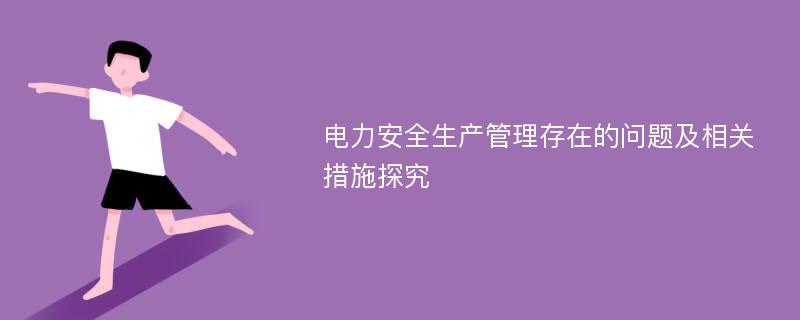 电力安全生产管理存在的问题及相关措施探究